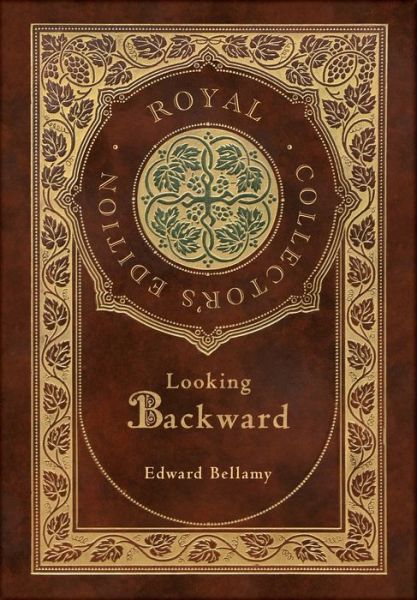 ROYAL COLLECTOR'S EDITION

Looking Backward

Edward Bellamy